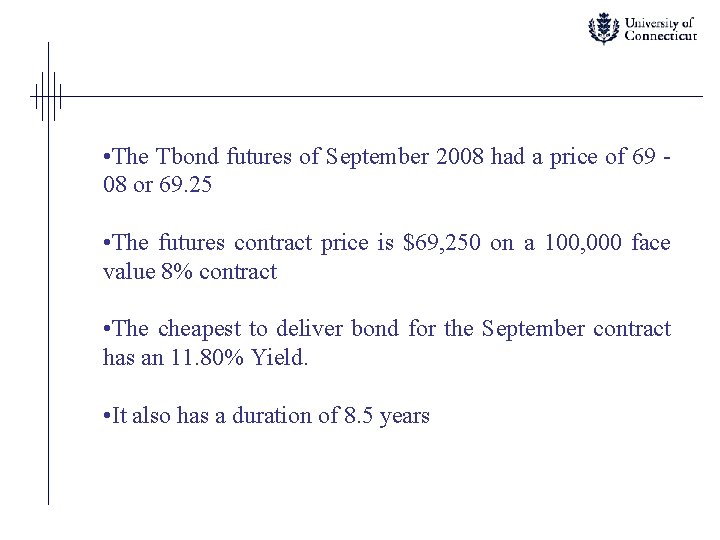 University of Connecticut

•The Tbond futures of September 2008 had a price of 69 - 08 or 69.25

•The futures contract price is \$69,250 on a 100,000 face value 8% contract

•The cheapest to deliver bond for the September contract has an 11.80% Yield.

•It also has a duration of 8.5 years